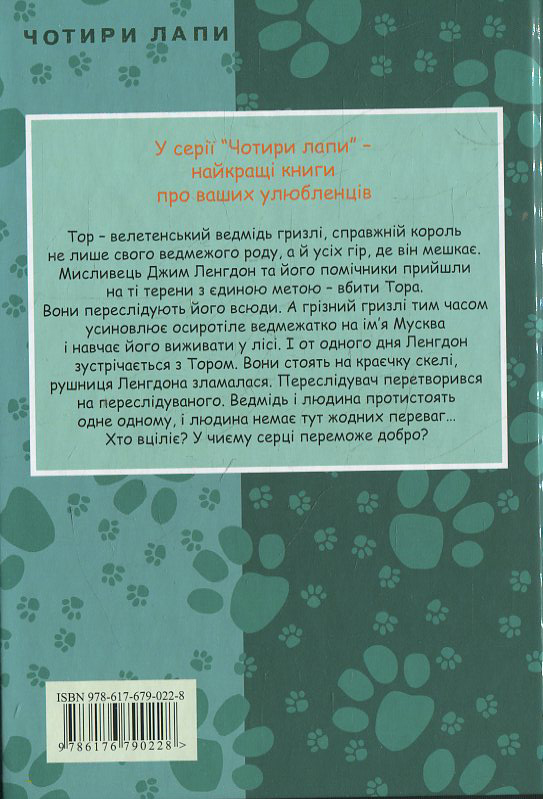 ЧОТИРИ ЛАПИ

У серії "Чотири лапи" – найкращі книги про ваших улюбленців

Тор – велетенський ведмідь гризлі, справжній король не лише свого ведмежого роду, а й усіх гір, де він мешкає. Мисливець Джим Ленгдон та його помічники прийшли на ті терени з єдиною метою – вбити Тора. Вони переслідують його всюди. А грізний гризлі тим часом усиновлює осиротіле ведмежатко на ім'я Мусква і навчає його виживати у лісі. І от одного дня Ленгдон зустрічається з Тором. Вони стоять на краєчку скелі, рушниця Ленгдона зламалася. Переслідувач перетворився на переслідуваного. Ведмідь і людина протистоять одне одному, і людина немає тут жодних переваг... Хто вціліє? У чиєму серці переможе добро?

ISBN 978-617-679-022-8

9 786176 790228 >